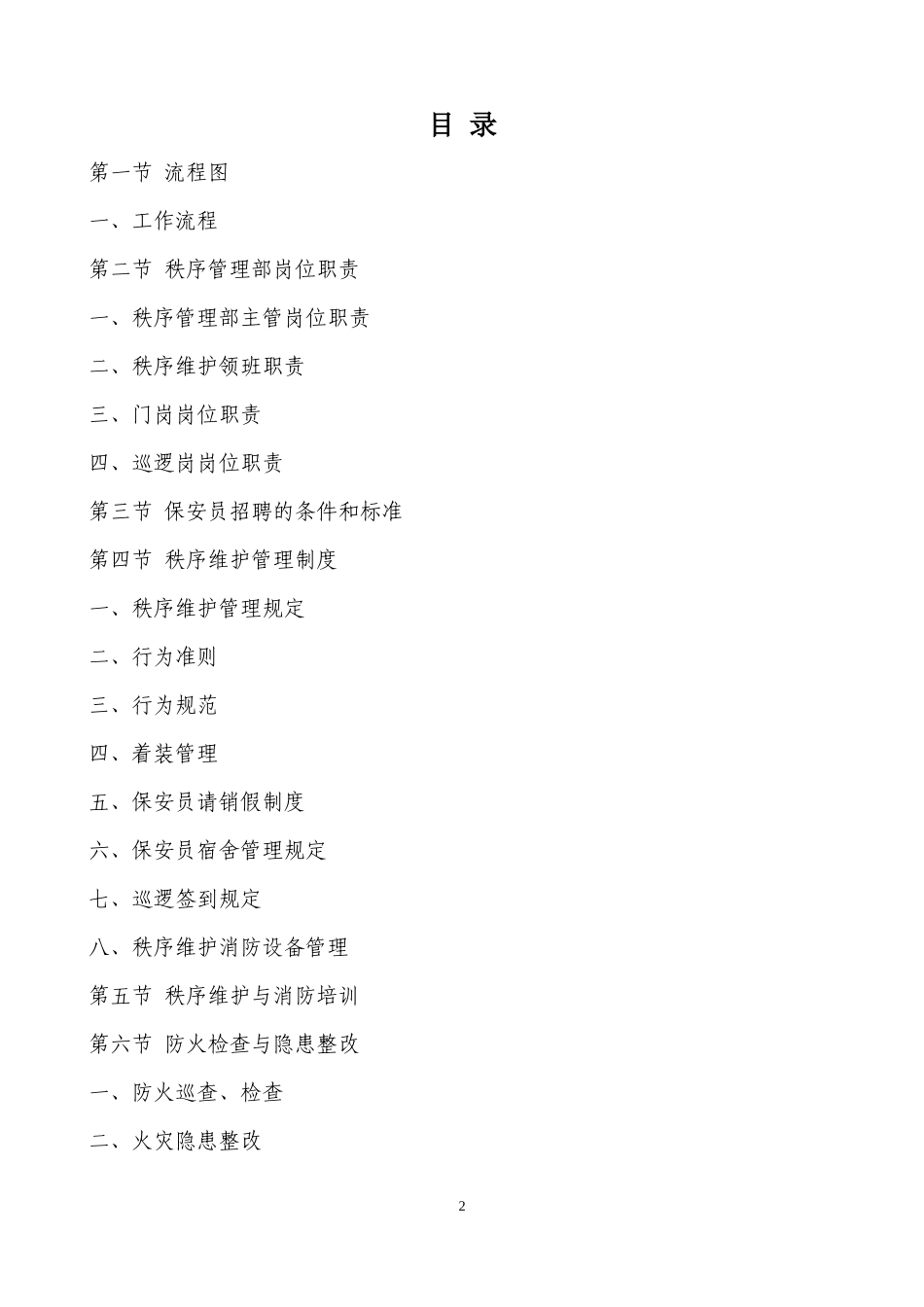 目 录

第一节 流程图

一、工作流程

第二节 秩序管理部岗位职责

一、秩序管理部主管岗位职责

二、秩序维护领班职责

三、门岗岗位职责

四、巡逻岗岗位职责

第三节 保安员招聘的条件和标准

第四节 秩序维护管理制度

一、秩序维护管理规定

二、行为准则

三、行为规范

四、着装管理

五、保安员请销假制度

六、保安员宿舍管理规定

七、巡逻签到规定

八、秩序维护消防设备管理

第五节 秩序维护与消防培训

第六节 防火检查与隐患整改

一、防火巡查、检查

二、火灾隐患整改

2